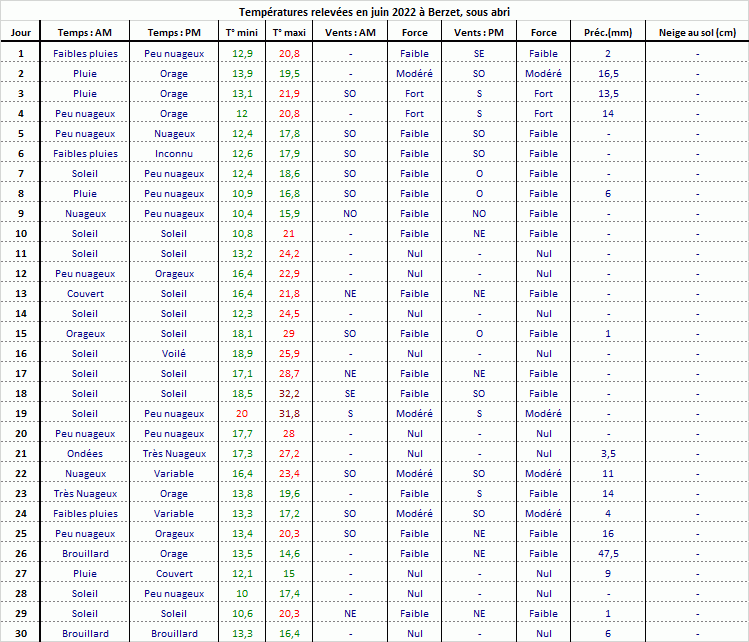 Températures relevées en juin 2022 à Berzet, sous abri

| Jour | Temps : AM | Temps : PM | T° mini | T° maxi | Vents : AM | Force | Vents : PM | Force | Préc.(mm) | Neige au sol (cm) |
|---|---|---|---|---|---|---|---|---|---|---|
| 1 | Faibles pluies | Peu nuageux | 12,9 | 20,8 | - | Faible | SE | Faible | 2 | - |
| 2 | Pluie | Orage | 13,9 | 19,5 | - | Modéré | SO | Modéré | 16,5 | - |
| 3 | Pluie | Orage | 13,1 | 21,9 | SO | Fort | S | Fort | 13,5 | - |
| 4 | Peu nuageux | Orage | 12 | 20,8 | - | Fort | S | Fort | 14 | - |
| 5 | Peu nuageux | Nuageux | 12,4 | 17,8 | SO | Faible | SO | Faible | - | - |
| 6 | Faibles pluies | Inconnu | 12,6 | 17,9 | SO | Faible | SO | Faible | - | - |
| 7 | Soleil | Peu nuageux | 12,4 | 18,6 | SO | Faible | O | Faible | - | - |
| 8 | Pluie | Peu nuageux | 10,9 | 16,8 | SO | Faible | O | Faible | 6 | - |
| 9 | Nuageux | Peu nuageux | 10,4 | 15,9 | NO | Faible | NO | Faible | - | - |
| 10 | Soleil | Soleil | 10,8 | 21 | - | Faible | NE | Faible | - | - |
| 11 | Soleil | Soleil | 13,2 | 24,2 | - | Nul | - | Nul | - | - |
| 12 | Peu nuageux | Orageux | 16,4 | 22,9 | - | Nul | - | Nul | - | - |
| 13 | Couvert | Soleil | 16,4 | 21,8 | NE | Faible | NE | Faible | - | - |
| 14 | Soleil | Soleil | 12,3 | 24,5 | - | Nul | - | Nul | - | - |
| 15 | Orageux | Soleil | 18,1 | 29 | SO | Faible | O | Faible | 1 | - |
| 16 | Soleil | Voilé | 18,9 | 25,9 | - | Nul | - | Nul | - | - |
| 17 | Soleil | Soleil | 17,1 | 28,7 | NE | Faible | NE | Faible | - | - |
| 18 | Soleil | Soleil | 18,5 | 32,2 | SE | Faible | SO | Faible | - | - |
| 19 | Soleil | Peu nuageux | 20 | 31,8 | S | Modéré | S | Modéré | - | - |
| 20 | Peu nuageux | Peu nuageux | 17,7 | 28 | - | Nul | - | Nul | - | - |
| 21 | Ondées | Très Nuageux | 17,3 | 27,2 | - | Nul | - | Nul | 3,5 | - |
| 22 | Nuageux | Variable | 16,4 | 23,4 | SO | Modéré | SO | Modéré | 11 | - |
| 23 | Très Nuageux | Orage | 13,8 | 19,6 | - | Faible | S | Faible | 14 | - |
| 24 | Faibles pluies | Variable | 13,3 | 17,2 | SO | Modéré | SO | Modéré | 4 | - |
| 25 | Peu nuageux | Orageux | 13,4 | 20,3 | SO | Faible | NE | Faible | 16 | - |
| 26 | Brouillard | Orage | 13,5 | 14,6 | - | Faible | NE | Faible | 47,5 | - |
| 27 | Pluie | Couvert | 12,1 | 15 | - | Nul | - | Nul | 9 | - |
| 28 | Soleil | Peu nuageux | 10 | 17,4 | - | Nul | - | Nul | - | - |
| 29 | Soleil | Soleil | 10,6 | 20,3 | NE | Faible | NE | Faible | 1 | - |
| 30 | Brouillard | Brouillard | 13,3 | 16,4 | - | Nul | - | Nul | 6 | - |